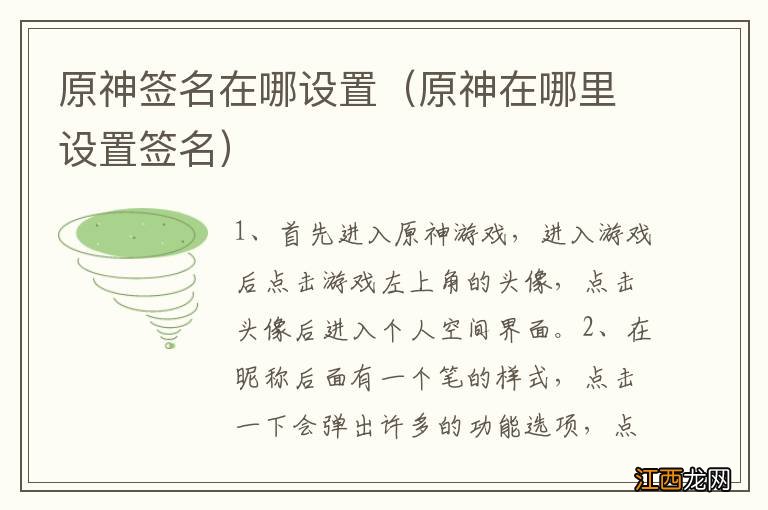 原神签名在哪设置（原神在哪里设置签名）

1、首先进入原神游戏，进入游戏后点击游戏左上角的头像，点击头像后进入个人空间界面。2、在昵称后面有一个笔的样式，点击一下会弹出许多的功能选项，点

江西龙网